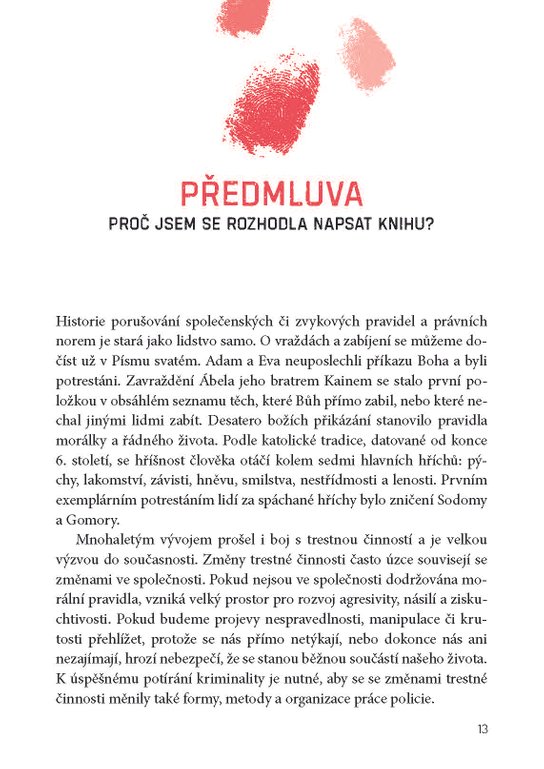 PŘEDMLUVA

PROČ JSEM SE ROZHODLA NAPSAT KNIHU?

Historie porušování společenských či zvykových pravidel a právních norem je stará jako lidstvo samo. O vraždách a zabíjení se můžeme dočíst už v Písmu svatém. Adam a Eva neuposlechli příkazu Boha a byli potrestáni. Zavraždění Ábela jeho bratrem Kainem se stalo první položkou v obsáhlém seznamu těch, které Bůh přímo zabil, nebo které nechal jinými lidmi zabít. Desatero božích přikázání stanovilo pravidla morálky a řádného života. Podle katolické tradice, datované od konce 6. století, se hříšnost člověka otáčí kolem sedmi hlavních hříchů: pýchy, lakomství, závisti, hněvu, smilstva, nestřídmosti a lenosti. Prvním exemplárním potrestáním lidí za spáchané hříchy bylo zničení Sodomy a Gomory.

Mnohaletým vývojem prošel i boj s trestnou činností a je velkou výzvou do současnosti. Změny trestné činnosti často úzce souvisejí se změnami ve společnosti. Pokud nejsou ve společnosti dodržována morální pravidla, vzniká velký prostor pro rozvoj agresivity, násilí a ziskuchtivosti. Pokud budeme projevy nespravedlnosti, manipulace či krutosti přehlížet, protože se nás přímo netýkají, nebo dokonce nás ani nezajímají, hrozí nebezpečí, že se stanou běžnou součástí našeho života. K úspěšnému potírání kriminality je nutné, aby se se změnami trestné činnosti měnily také formy, metody a organizace práce policie.

13